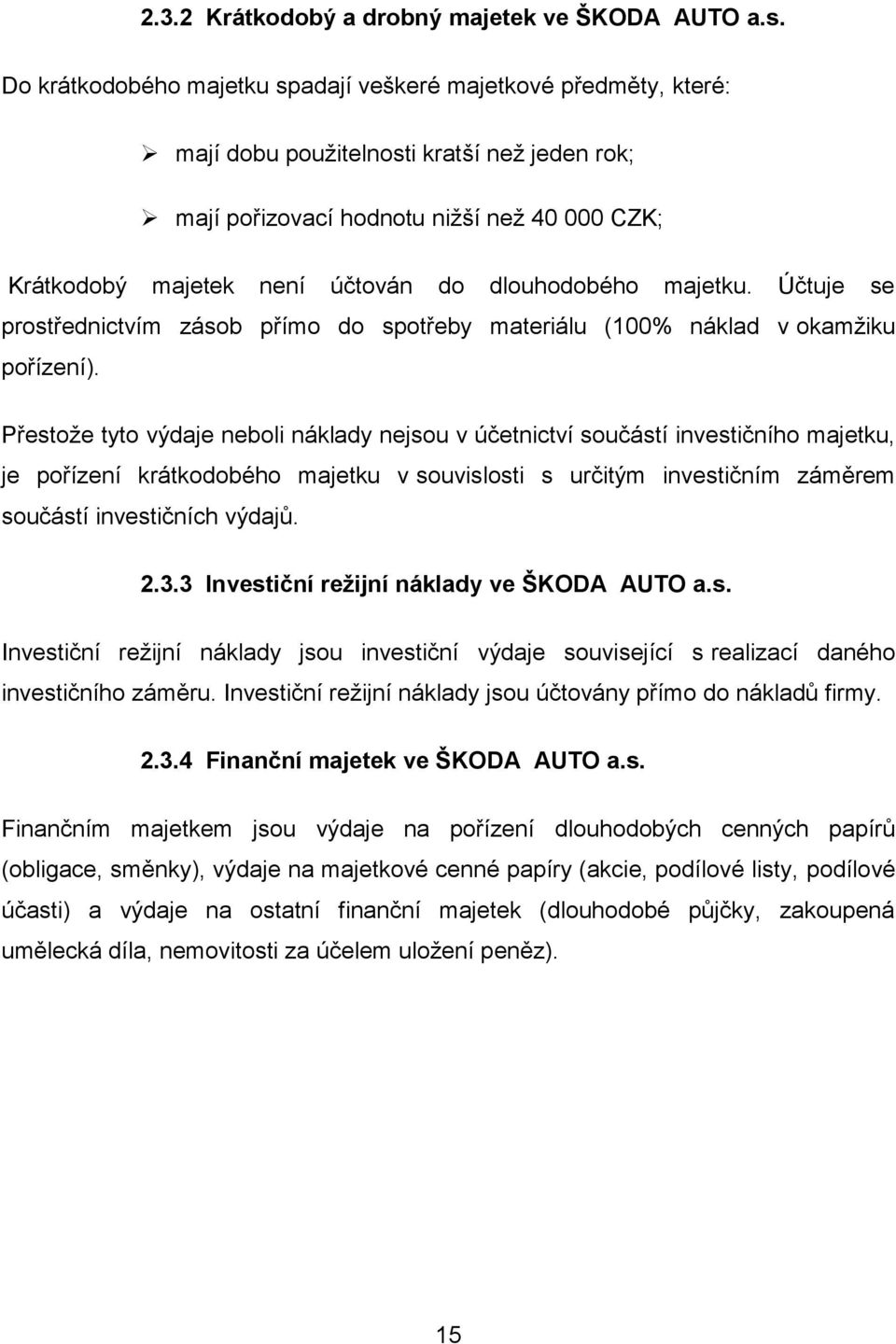 2.3.2 Krátkodobý a drobný majetek ve ŠKODA AUTO a.s.

Do krátkodobého majetku spadají veškeré majetkové předměty, které:

➢ mají dobu použitelnosti kratší než jeden rok;

➢ mají pořizovací hodnotu nižší než 40 000 CZK;

Krátkodobý majetek není účtován do dlouhodobého majetku. Účtuje se prostřednictvím zásob přímo do spotřeby materiálu (100% náklad v okamžiku pořízení).

Přestože tyto výdaje neboli náklady nejsou v účetnictví součástí investičního majetku, je pořízení krátkodobého majetku v souvislosti s určitým investičním záměrem součástí investičních výdajů.

2.3.3 Investiční režijní náklady ve ŠKODA AUTO a.s.

Investiční režijní náklady jsou investiční výdaje související s realizací daného investičního záměru. Investiční režijní náklady jsou účtovány přímo do nákladů firmy.

2.3.4 Finanční majetek ve ŠKODA AUTO a.s.

Finančním majetkem jsou výdaje na pořízení dlouhodobých cenných papírů (obligace, směnky), výdaje na majetkové cenné papíry (akcie, podílové listy, podílové účasti) a výdaje na ostatní finanční majetek (dlouhodobé půjčky, zakoupená umělecká díla, nemovitosti za účelem uložení peněz).

15